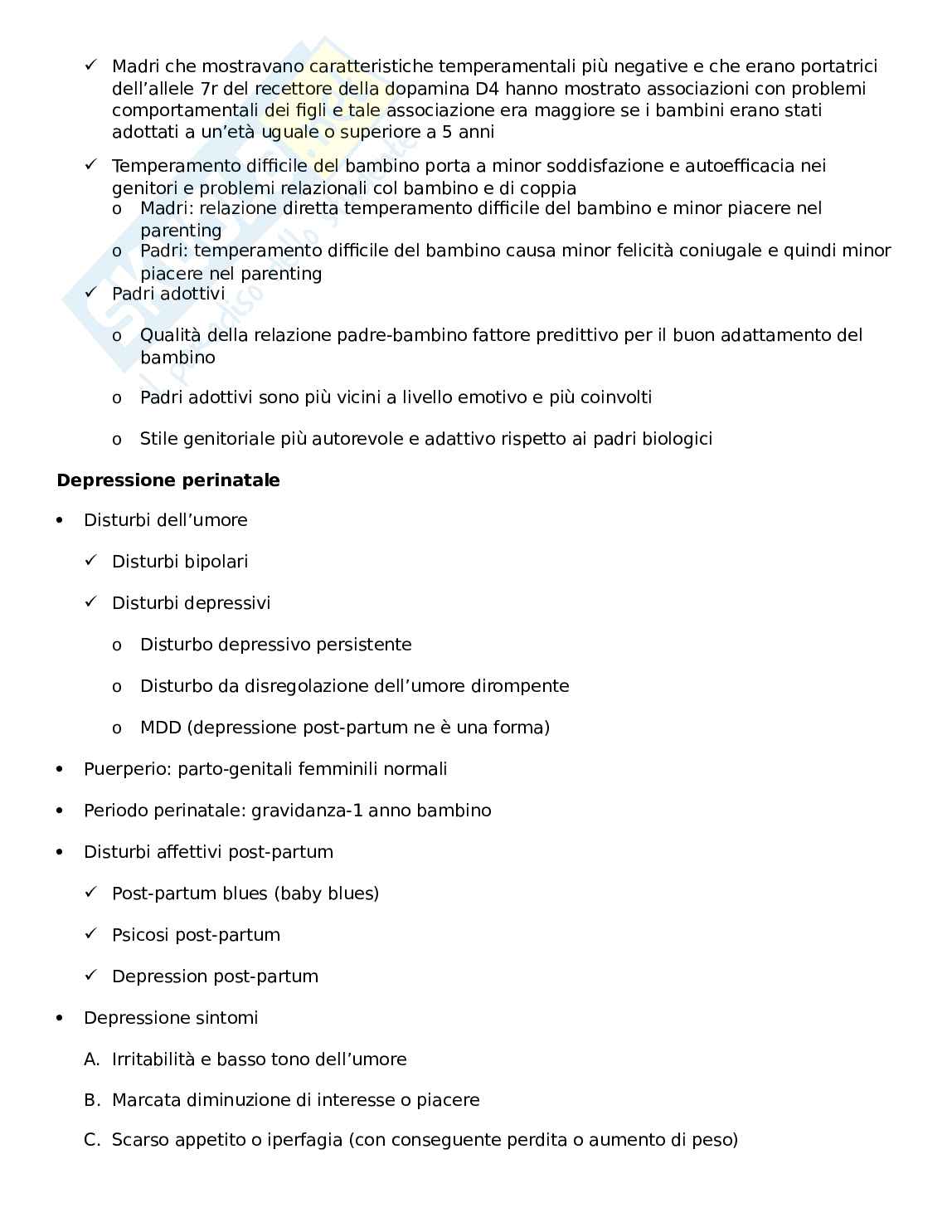 ✓ Madri che mostravano caratteristiche temperamentali più negative e che erano portatrici dell'allele 7r del recettore della dopamina D4 hanno mostrato associazioni con problemi comportamentali dei figli e tale associazione era maggiore se i bambini erano stati adottati a un'età uguale o superiore a 5 anni

✓ Temperamento difficile del bambino porta a minor soddisfazione e autoefficacia nei genitori e problemi relazionali col bambino e di coppia
o Madri: relazione diretta temperamento difficile del bambino e minor piacere nel parenting
o Padri: temperamento difficile del bambino causa minor felicità coniugale e quindi minor piacere nel parenting
✓ Padri adottivi

o Qualità della relazione padre-bambino fattore predittivo per il buon adattamento del bambino

o Padri adottivi sono più vicini a livello emotivo e più coinvolti

o Stile genitoriale più autorevole e adattivo rispetto ai padri biologici

**Depressione perinatale**

• Disturbi dell'umore

✓ Disturbi bipolari

✓ Disturbi depressivi

o Disturbo depressivo persistente

o Disturbo da disregolazione dell'umore dirompente

o MDD (depressione post-partum ne è una forma)

• Puerperio: parto-genitali femminili normali

• Periodo perinatale: gravidanza-1 anno bambino

• Disturbi affettivi post-partum

✓ Post-partum blues (baby blues)

✓ Psicosi post-partum

✓ Depression post-partum

• Depressione sintomi

A. Irritabilità e basso tono dell'umore

B. Marcata diminuzione di interesse o piacere

C. Scarso appetito o iperfagia (con conseguente perdita o aumento di peso)